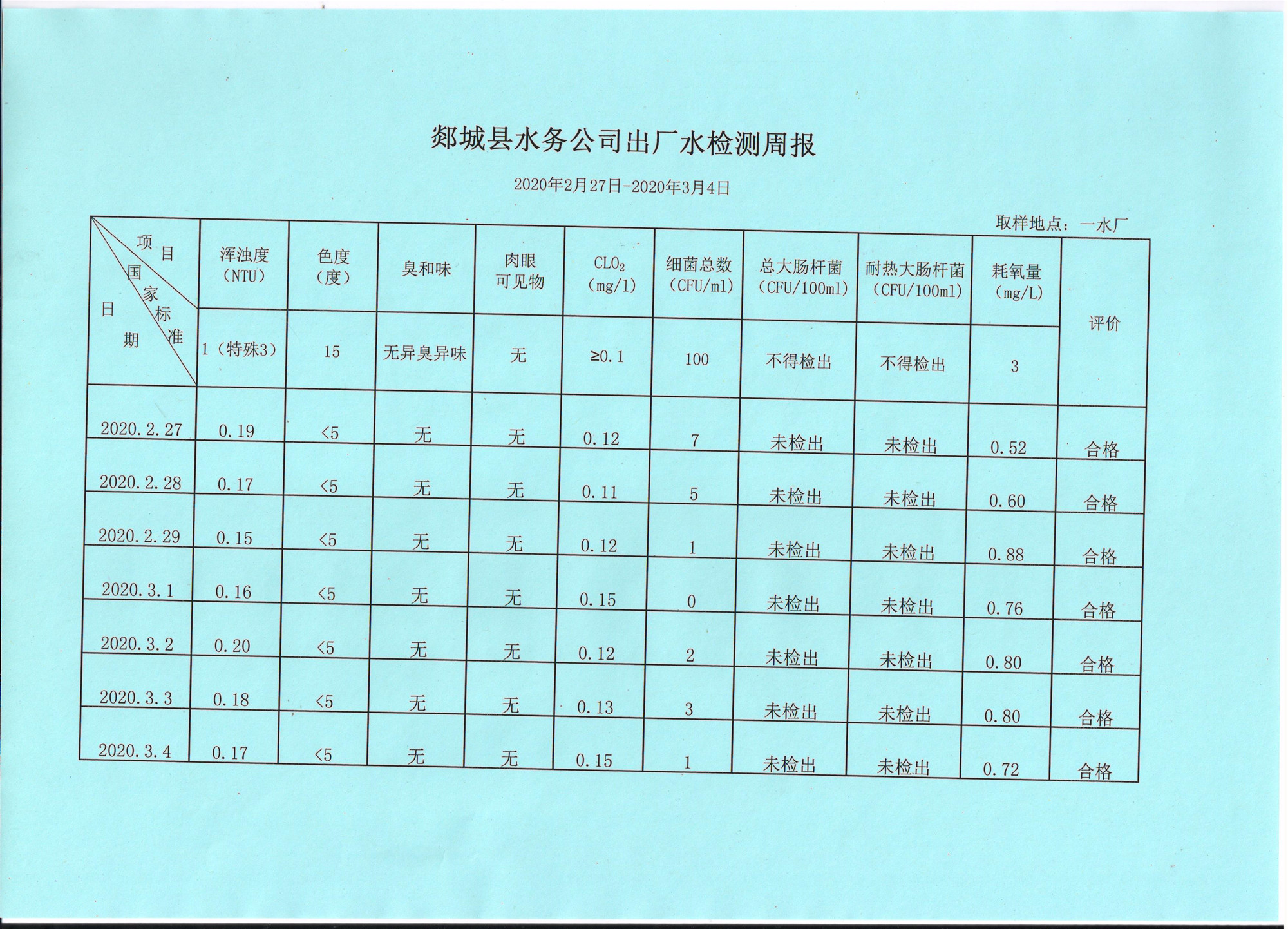 郯城县水务公司出厂水检测周报

2020年2月27日-2020年3月4日

取样地点：一水厂

| 项目 国家标准 日期 | 浑浊度（NTU） | 色度（度） | 臭和味 | 肉眼可见物 | $CLO_2$（mg/l） | 细菌总数（CFU/ml） | 总大肠杆菌（CFU/100ml） | 耐热大肠杆菌（CFU/100ml） | 耗氧量（mg/L） | 评价 |
|---|---|---|---|---|---|---|---|---|---|---|
| | 1（特殊3） | 15 | 无异臭异味 | 无 | ≥0.1 | 100 | 不得检出 | 不得检出 | 3 | |
| 2020.2.27 | 0.19 | <5 | 无 | 无 | 0.12 | 7 | 未检出 | 未检出 | 0.52 | 合格 |
| 2020.2.28 | 0.17 | <5 | 无 | 无 | 0.11 | 5 | 未检出 | 未检出 | 0.60 | 合格 |
| 2020.2.29 | 0.15 | <5 | 无 | 无 | 0.12 | 1 | 未检出 | 未检出 | 0.88 | 合格 |
| 2020.3.1 | 0.16 | <5 | 无 | 无 | 0.15 | 0 | 未检出 | 未检出 | 0.76 | 合格 |
| 2020.3.2 | 0.20 | <5 | 无 | 无 | 0.12 | 2 | 未检出 | 未检出 | 0.80 | 合格 |
| 2020.3.3 | 0.18 | <5 | 无 | 无 | 0.13 | 3 | 未检出 | 未检出 | 0.80 | 合格 |
| 2020.3.4 | 0.17 | <5 | 无 | 无 | 0.15 | 1 | 未检出 | 未检出 | 0.72 | 合格 |